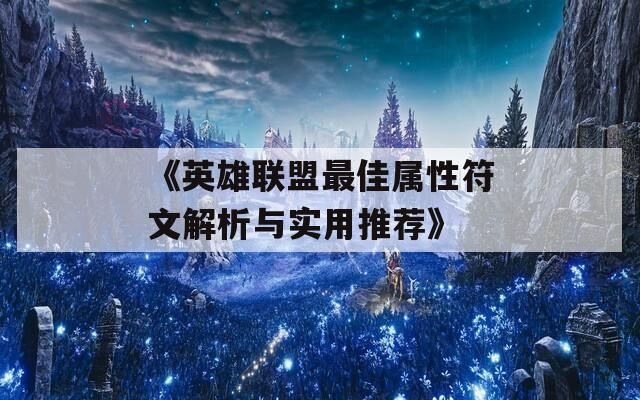 《英雄联盟最佳属性符文解析与实用推荐》